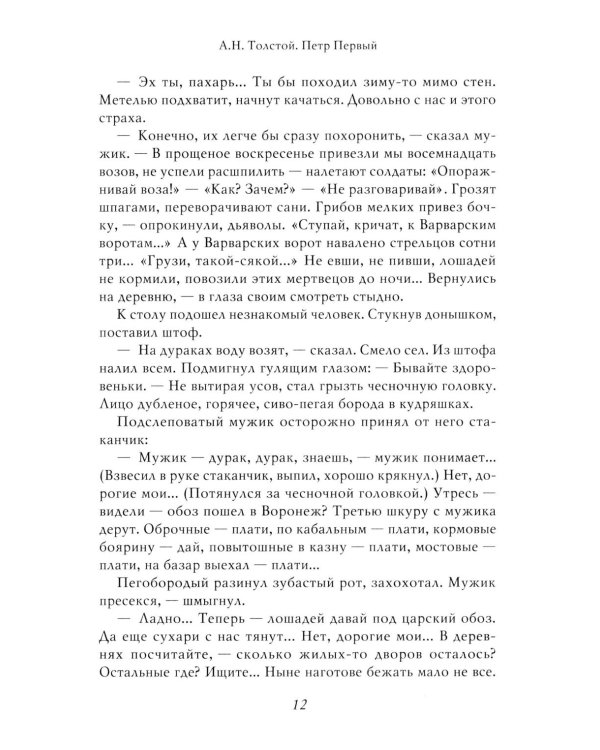 А.Н. Толстой. Петр Первый

— Эх ты, пахарь... Ты бы походил зиму-то мимо стен. Метелью подхватит, начнут качаться. Довольно с нас и этого страха.

— Конечно, их легче бы сразу похоронить, — сказал мужик. — В прощеное воскресенье привезли мы восемнадцать возов, не успели расшпилить — налетают солдаты: «Опоражнивай воза!» — «Как? Зачем?» — «Не разговаривай». Грозят шпагами, переворачивают сани. Грибов мелких привез бочку, — опрокинули, дьяволы. «Ступай, кричат, к Варварским воротам...» А у Варварских ворот навалено стрельцов сотни три... «Грузи, такой-сякой...» Не евши, не пивши, лошадей не кормили, повозили этих мертвецов до ночи... Вернулись на деревню, — в глаза своим смотреть стыдно.

К столу подошел незнакомый человек. Стукнув донышком, поставил штоф.

— На дураках воду возят, — сказал. Смело сел. Из штофа налил всем. Подмигнул гулящим глазом: — Бывайте здоровеньки. — Не вытирая усов, стал грызть чесночную головку. Лицо дубленое, горячее, сиво-пегая борода в кудряшках.

Подслеповатый мужик осторожно принял от него стаканчик:

— Мужик — дурак, дурак, знаешь, — мужик понимает... (Взвесил в руке стаканчик, выпил, хорошо крякнул.) Нет, дорогие мои... (Потянулся за чесночной головкой.) Утресь — видели — обоз пошел в Воронеж? Третью шкуру с мужика дерут. Оброчные — плати, по кабальным — плати, кормовые боярину — дай, повытошные в казну — плати, мостовые — плати, на базар выехал — плати...

Пегобородый разинул зубастый рот, захохотал. Мужик пресекся, — шмыгнул.

— Ладно... Теперь — лошадей давай под царский обоз. Да еще сухари с нас тянут... Нет, дорогие мои... В деревнях посчитайте, — сколько жилых-то дворов осталось? Остальные где? Ищите... Ныне наготове бежать мало не все.

12